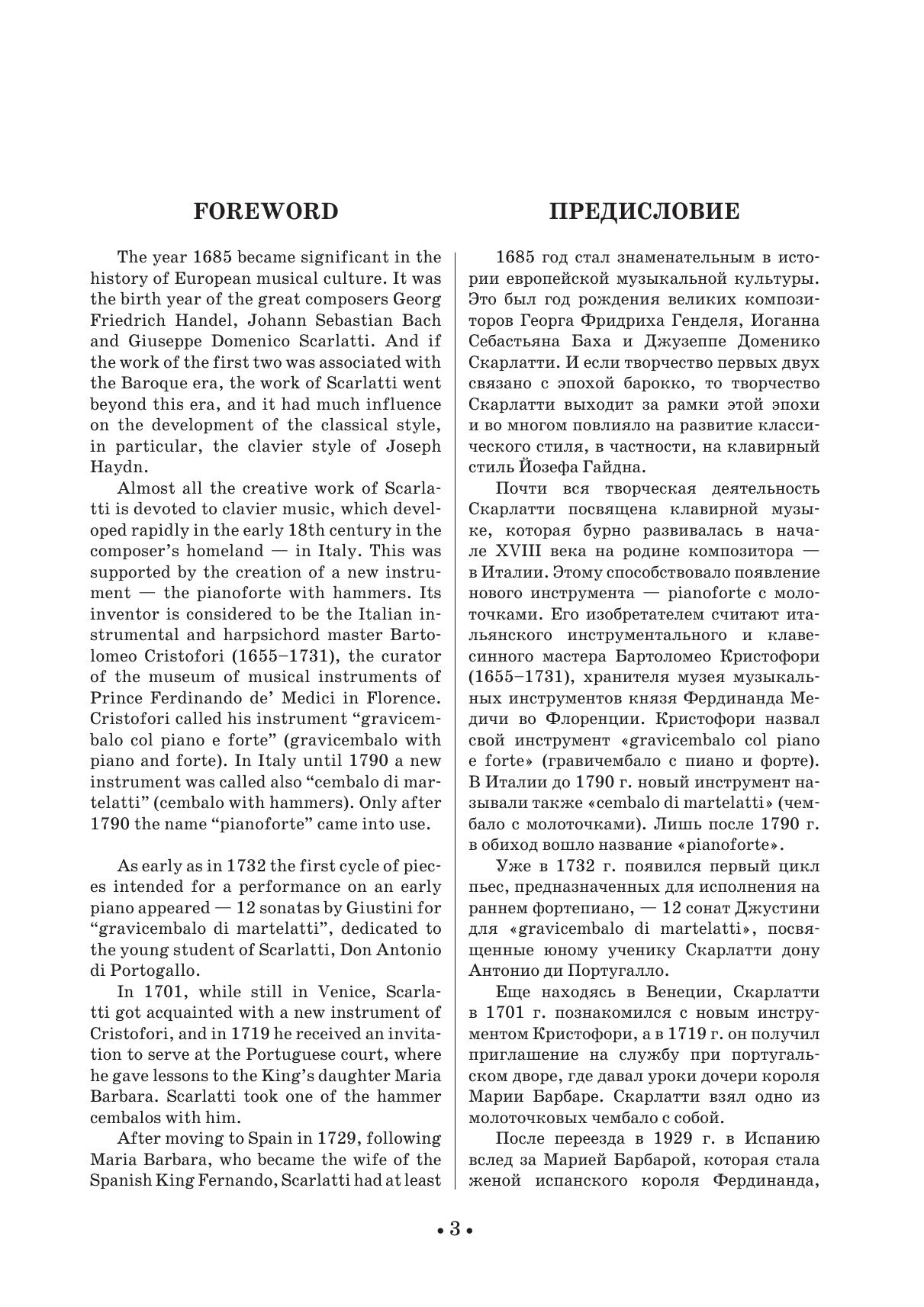 FOREWORD

The year 1685 became significant in the history of European musical culture. It was the birth year of the great composers Georg Friedrich Handel, Johann Sebastian Bach and Giuseppe Domenico Scarlatti. And if the work of the first two was associated with the Baroque era, the work of Scarlatti went beyond this era, and it had much influence on the development of the classical style, in particular, the clavier style of Joseph Haydn.

Almost all the creative work of Scarlatti is devoted to clavier music, which developed rapidly in the early 18th century in the composer's homeland — in Italy. This was supported by the creation of a new instrument — the pianoforte with hammers. Its inventor is considered to be the Italian instrumental and harpsichord master Bartolomeo Cristofori (1655–1731), the curator of the museum of musical instruments of Prince Ferdinando de' Medici in Florence. Cristofori called his instrument "gravicembalo col piano e forte" (gravicembalo with piano and forte). In Italy until 1790 a new instrument was called also "cembalo di martelatti" (cembalo with hammers). Only after 1790 the name "pianoforte" came into use.

As early as in 1732 the first cycle of pieces intended for a performance on an early piano appeared — 12 sonatas by Giustini for "gravicembalo di martelatti", dedicated to the young student of Scarlatti, Don Antonio di Portogallo.

In 1701, while still in Venice, Scarlatti got acquainted with a new instrument of Cristofori, and in 1719 he received an invitation to serve at the Portuguese court, where he gave lessons to the King's daughter Maria Barbara. Scarlatti took one of the hammer cembalos with him.

After moving to Spain in 1729, following Maria Barbara, who became the wife of the Spanish King Fernando, Scarlatti had at least

ПРЕДИСЛОВИЕ

1685 год стал знаменательным в истории европейской музыкальной культуры. Это был год рождения великих композиторов Георга Фридриха Генделя, Иоганна Себастьяна Баха и Джузеппе Доменико Скарлатти. И если творчество первых двух связано с эпохой барокко, то творчество Скарлатти выходит за рамки этой эпохи и во многом повлияло на развитие классического стиля, в частности, на клавирный стиль Йозефа Гайдна.

Почти вся творческая деятельность Скарлатти посвящена клавирной музыке, которая бурно развивалась в начале XVIII века на родине композитора — в Италии. Этому способствовало появление нового инструмента — pianoforte с молоточками. Его изобретателем считают итальянского инструментального и клавесинного мастера Бартоломео Кристофори (1655–1731), хранителя музея музыкальных инструментов князя Фердинанда Медичи во Флоренции. Кристофори назвал свой инструмент «gravicembalo col piano e forte» (гравичембало с пиано и форте). В Италии до 1790 г. новый инструмент называли также «cembalo di martelatti» (чембало с молоточками). Лишь после 1790 г. в обиход вошло название «pianoforte».

Уже в 1732 г. появился первый цикл пьес, предназначенных для исполнения на раннем фортепиано, — 12 сонат Джустини для «gravicembalo di martelatti», посвященные юному ученику Скарлатти дону Антонио ди Португалло.

Еще находясь в Венеции, Скарлатти в 1701 г. познакомился с новым инструментом Кристофори, а в 1719 г. он получил приглашение на службу при португальском дворе, где давал уроки дочери короля Марии Барбаре. Скарлатти взял одно из молоточковых чембало с собой.

После переезда в 1929 г. в Испанию вслед за Марией Барбарой, которая стала женой испанского короля Фердинанда,

• 3 •